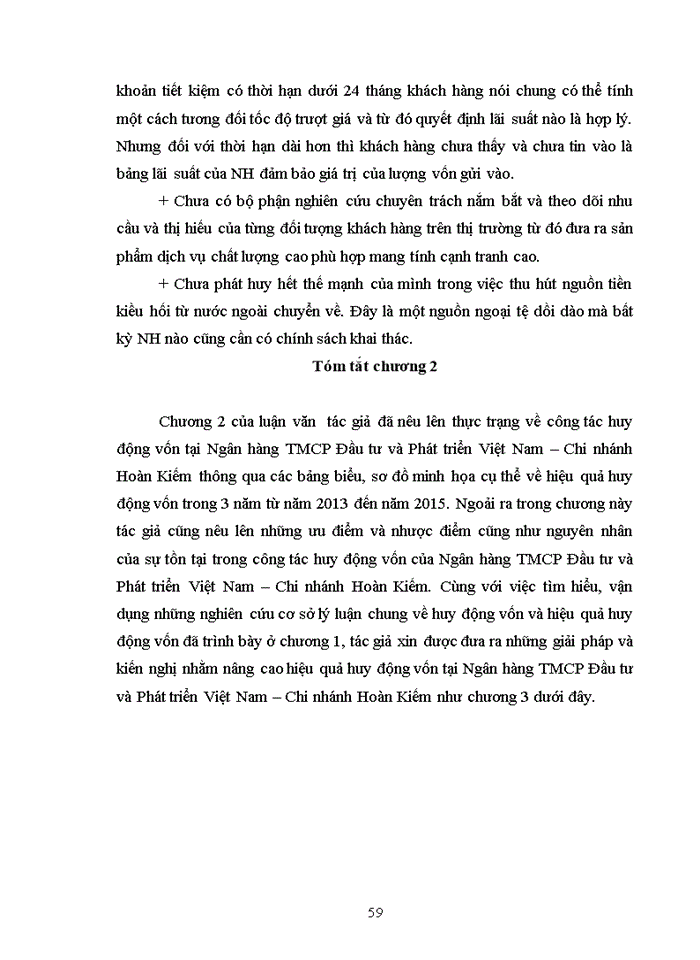 khoản tiết kiệm có thời hạn dưới 24 tháng khách hàng nói chung có thể tính một cách tương đối tốc độ trượt giá và từ đó quyết định lãi suất nào là hợp lý. Nhưng đối với thời hạn dài hơn thì khách hàng chưa thấy và chưa tin vào là bảng lãi suất của NH đảm bảo giá trị của lượng vốn gửi vào.

+ Chưa có bộ phận nghiên cứu chuyên trách nắm bắt và theo dõi nhu cầu và thị hiếu của từng đối tượng khách hàng trên thị trường từ đó đưa ra sản phẩm dịch vụ chất lượng cao phù hợp mang tính cạnh tranh cao.

+ Chưa phát huy hết thế mạnh của mình trong việc thu hút nguồn tiền kiều hối từ nước ngoài chuyển về. Đây là một nguồn ngoại tệ dồi dào mà bất kỳ NH nào cũng cần có chính sách khai thác.

Tóm tắt chương 2

Chương 2 của luận văn tác giả đã nêu lên thực trạng về công tác huy động vốn tại Ngân hàng TMCP Đầu tư và Phát triển Việt Nam – Chi nhánh Hoàn Kiếm thông qua các bảng biểu, sơ đồ minh họa cụ thể về hiệu quả huy động vốn trong 3 năm từ năm 2013 đến năm 2015. Ngoài ra trong chương này tác giả cũng nêu lên những ưu điểm và nhược điểm cũng như nguyên nhân của sự tồn tại trong công tác huy động vốn của Ngân hàng TMCP Đầu tư và Phát triển Việt Nam – Chi nhánh Hoàn Kiếm. Cùng với việc tìm hiểu, vận dụng những nghiên cứu cơ sở lý luận chung về huy động vốn và hiệu quả huy động vốn đã trình bày ở chương 1, tác giả xin được đưa ra những giải pháp và kiến nghị nhằm nâng cao hiệu quả huy động vốn tại Ngân hàng TMCP Đầu tư và Phát triển Việt Nam – Chi nhánh Hoàn Kiếm như chương 3 dưới đây.

59